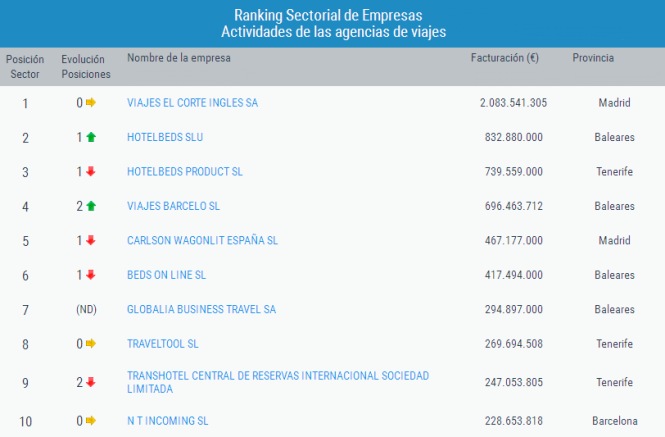 Ranking Sectorial de Empresas
Actividades de las agencias de viajes

| Posición Sector | Evolución Posiciones | Nombre de la empresa | Facturación (€) | Provincia |
|---|---|---|---|---|
| 1 | 0 | VIAJES EL CORTE INGLES SA | 2.083.541.305 | Madrid |
| 2 | 1 | HOTELBEDS SLU | 832.880.000 | Baleares |
| 3 | 1 | HOTELBEDS PRODUCT SL | 739.559.000 | Tenerife |
| 4 | 2 | VIAJES BARCELO SL | 696.463.712 | Baleares |
| 5 | 1 | CARLSON WAGONLIT ESPAÑA SL | 467.177.000 | Madrid |
| 6 | 1 | BEDS ON LINE SL | 417.494.000 | Baleares |
| 7 | (ND) | GLOBALIA BUSINESS TRAVEL SA | 294.897.000 | Baleares |
| 8 | 0 | TRAVELTOOL SL | 269.694.508 | Tenerife |
| 9 | 2 | TRANSHOTEL CENTRAL DE RESERVAS INTERNACIONAL SOCIEDAD LIMITADA | 247.053.805 | Tenerife |
| 10 | 0 | N T INCOMING SL | 228.653.818 | Barcelona |